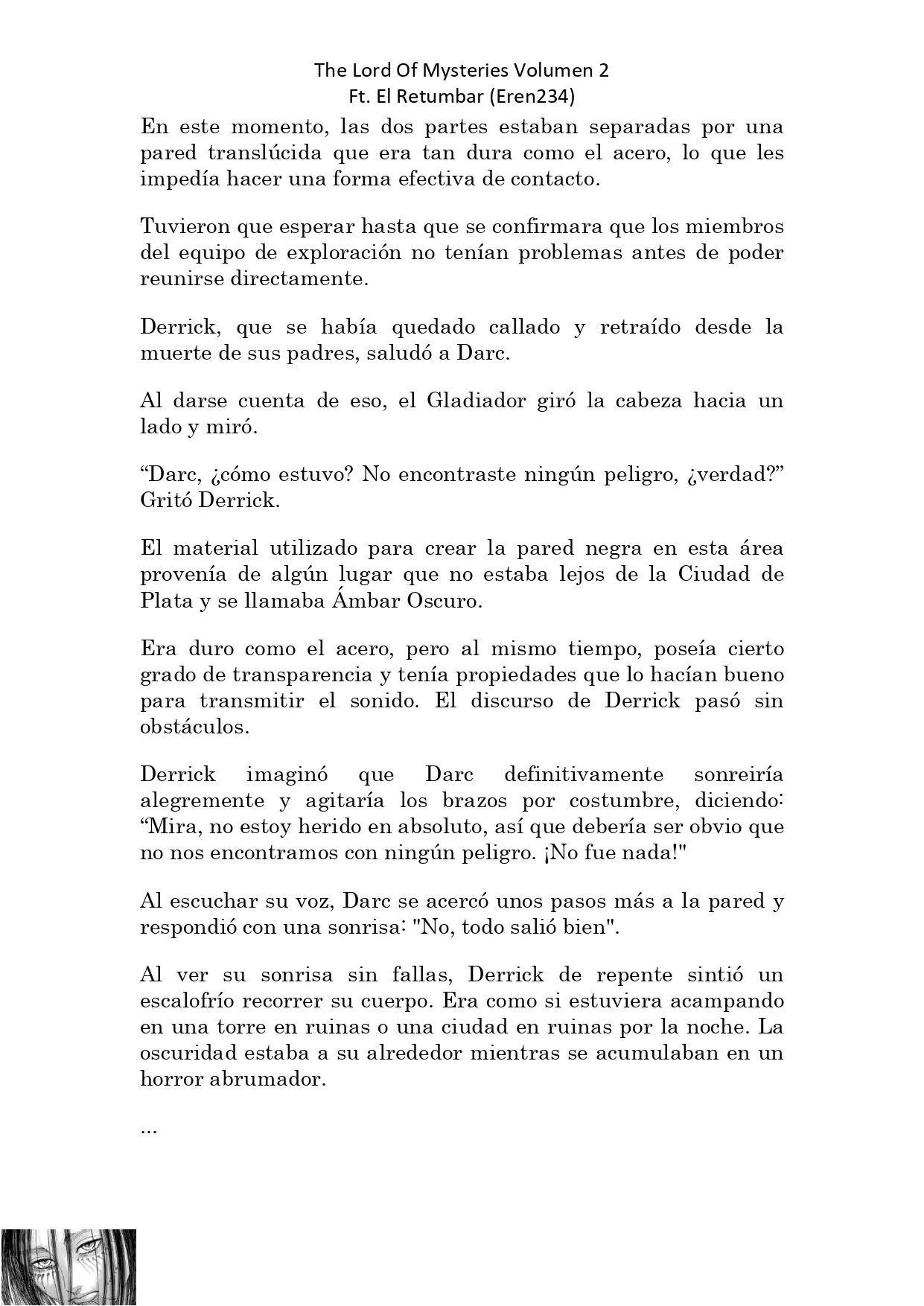 The Lord Of Mysteries Volumen 2
Ft. El Retumbar (Eren234)

En este momento, las dos partes estaban separadas por una pared translúcida que era tan dura como el acero, lo que les impedía hacer una forma efectiva de contacto.

Tuvieron que esperar hasta que se confirmara que los miembros del equipo de exploración no tenían problemas antes de poder reunirse directamente.

Derrick, que se había quedado callado y retraído desde la muerte de sus padres, saludó a Darc.

Al darse cuenta de eso, el Gladiador giró la cabeza hacia un lado y miró.

“Darc, ¿cómo estuvo? No encontraste ningún peligro, ¿verdad?” Gritó Derrick.

El material utilizado para crear la pared negra en esta área provenía de algún lugar que no estaba lejos de la Ciudad de Plata y se llamaba Ámbar Oscuro.

Era duro como el acero, pero al mismo tiempo, poseía cierto grado de transparencia y tenía propiedades que lo hacían bueno para transmitir el sonido. El discurso de Derrick pasó sin obstáculos.

Derrick imaginó que Darc definitivamente sonreiría alegremente y agitaría los brazos por costumbre, diciendo: “Mira, no estoy herido en absoluto, así que debería ser obvio que no nos encontramos con ningún peligro. ¡No fue nada!"

Al escuchar su voz, Darc se acercó unos pasos más a la pared y respondió con una sonrisa: "No, todo salió bien".

Al ver su sonrisa sin fallas, Derrick de repente sintió un escalofrío recorrer su cuerpo. Era como si estuviera acampando en una torre en ruinas o una ciudad en ruinas por la noche. La oscuridad estaba a su alrededor mientras se acumulaban en un horror abrumador.

...